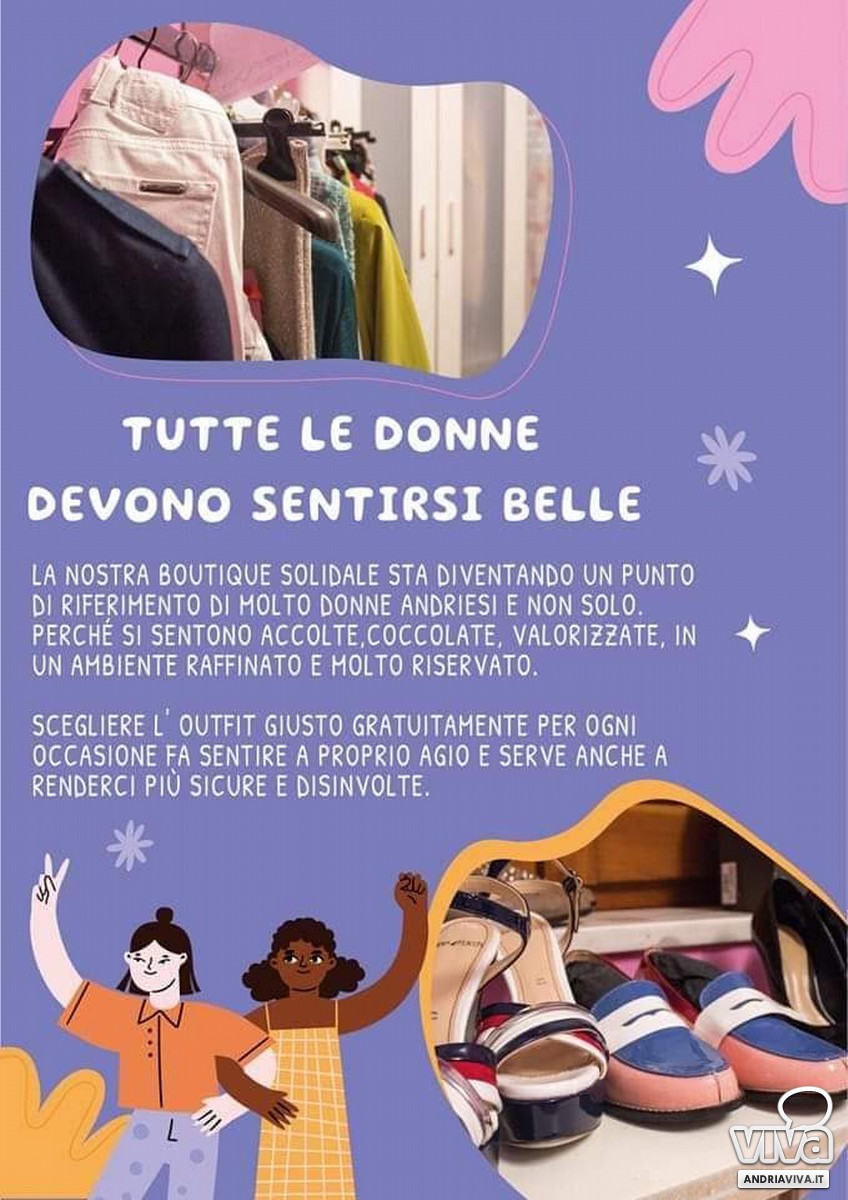 TUTTE LE DONNE
DEVONO SENTIRSI BELLE

LA NOSTRA BOUTIQUE SOLIDALE STA DIVENTANDO UN PUNTO DI RIFERIMENTO DI MOLTO DONNE ANDRIESI E NON SOLO. PERCHÉ SI SENTONO ACCOLTE,COCCOLATE, VALORIZZATE, IN UN AMBIENTE RAFFINATO E MOLTO RISERVATO.

SCEGLIERE L' OUTFIT GIUSTO GRATUITAMENTE PER OGNI OCCASIONE FA SENTIRE A PROPRIO AGIO E SERVE ANCHE A RENDERCI PIÙ SICURE E DISINVOLTE.

VIVA
ANDRIAVIVA.IT